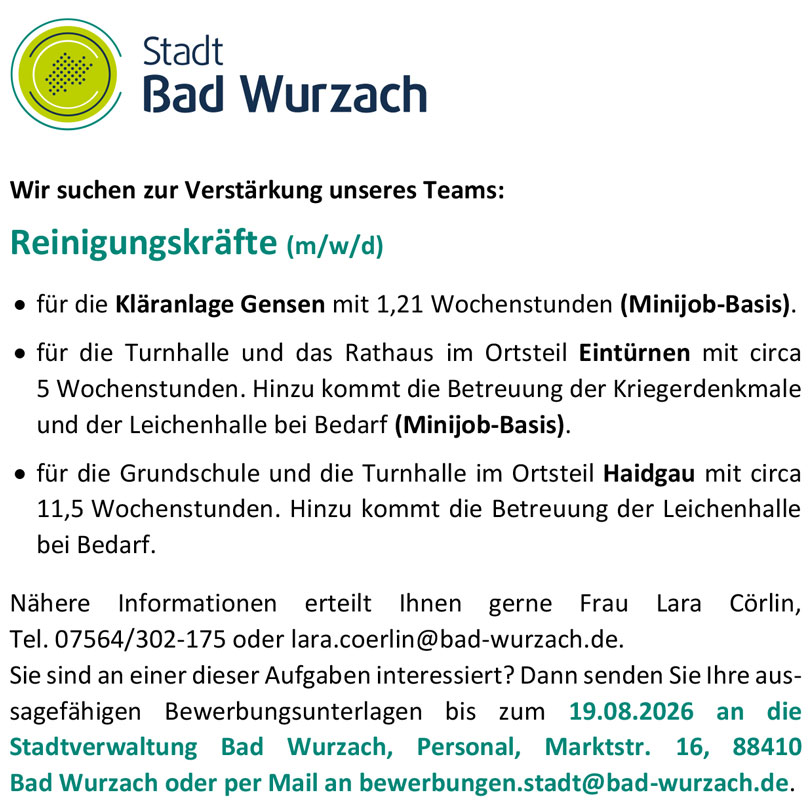 Stadt
Bad Wurzach

Wir suchen zur Verstärkung unseres Teams:

Reinigungskräfte (m/w/d)

• für die Kläranlage Gensen mit 1,21 Wochenstunden (Minijob-Basis).

• für die Turnhalle und das Rathaus im Ortsteil Eintürnen mit circa 5 Wochenstunden. Hinzu kommt die Betreuung der Kriegerdenkmale und der Leichenhalle bei Bedarf (Minijob-Basis).

• für die Grundschule und die Turnhalle im Ortsteil Haidgau mit circa 11,5 Wochenstunden. Hinzu kommt die Betreuung der Leichenhalle bei Bedarf.

Nähere Informationen erteilt Ihnen gerne Frau Lara Cörlin, Tel. 07564/302-175 oder lara.coerlin@bad-wurzach.de.
Sie sind an einer dieser Aufgaben interessiert? Dann senden Sie Ihre aussagefähigen Bewerbungsunterlagen bis zum 19.08.2026 an die Stadtverwaltung Bad Wurzach, Personal, Marktstr. 16, 88410 Bad Wurzach oder per Mail an bewerbungen.stadt@bad-wurzach.de.